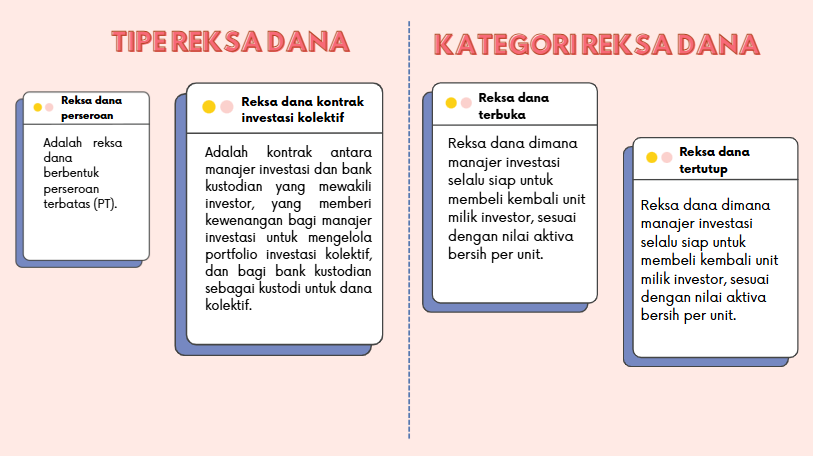 TIPE REKSA DANA

Reksa dana perseroan

Adalah reksa dana berbentuk perseroan terbatas (PT).

Reksa dana kontrak investasi kolektif

Adalah kontrak antara manajer investasi dan bank kustodian yang mewakili investor, yang memberi kewenangan bagi manajer investasi untuk mengelola portfolio investasi kolektif, dan bagi bank kustodian sebagai kustodi untuk dana kolektif.

KATEGORI REKSA DANA

Reksa dana terbuka

Reksa dana dimana manajer investasi selalu siap untuk membeli kembali unit milik investor, sesuai dengan nilai aktiva bersih per unit.

Reksa dana tertutup

Reksa dana dimana manajer investasi selalu siap untuk membeli kembali unit milik investor, sesuai dengan nilai aktiva bersih per unit.